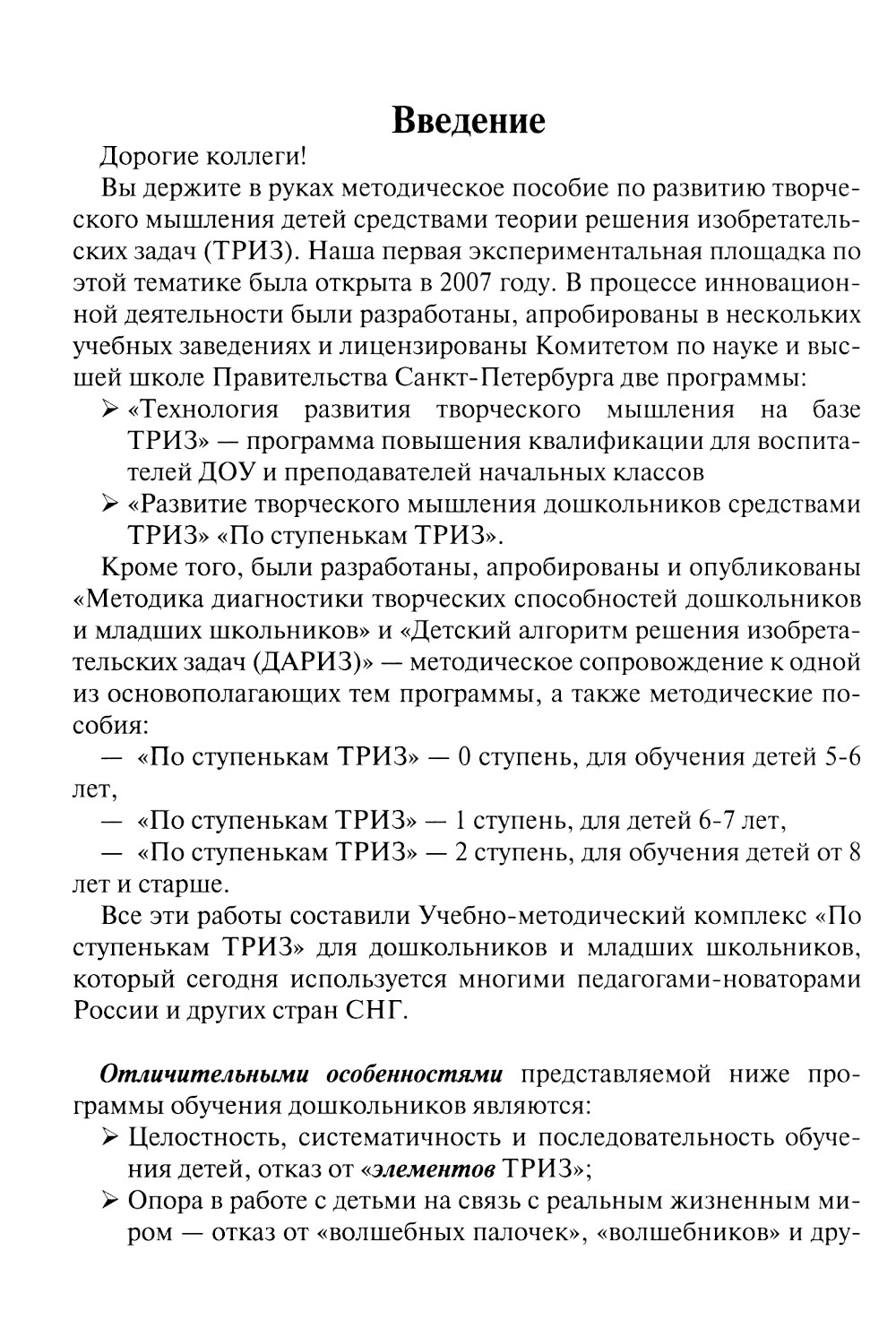 Введение

Дорогие коллеги!

Вы держите в руках методическое пособие по развитию творческого мышления детей средствами теории решения изобретательских задач (ТРИЗ). Наша первая экспериментальная площадка по этой тематике была открыта в 2007 году. В процессе инновационной деятельности были разработаны, апробированы в нескольких учебных заведениях и лицензированы Комитетом по науке и высшей школе Правительства Санкт-Петербурга две программы:

➢ «Технология развития творческого мышления на базе ТРИЗ» — программа повышения квалификации для воспитателей ДОУ и преподавателей начальных классов

➢ «Развитие творческого мышления дошкольников средствами ТРИЗ» «По ступенькам ТРИЗ».

Кроме того, были разработаны, апробированы и опубликованы «Методика диагностики творческих способностей дошкольников и младших школьников» и «Детский алгоритм решения изобретательских задач (ДАРИЗ)» — методическое сопровождение к одной из основополагающих тем программы, а также методические пособия:

— «По ступенькам ТРИЗ» — 0 ступень, для обучения детей 5-6 лет,

— «По ступенькам ТРИЗ» — 1 ступень, для детей 6-7 лет,

— «По ступенькам ТРИЗ» — 2 ступень, для обучения детей от 8 лет и старше.

Все эти работы составили Учебно-методический комплекс «По ступенькам ТРИЗ» для дошкольников и младших школьников, который сегодня используется многими педагогами-новаторами России и других стран СНГ.

Отличительными особенностями представляемой ниже программы обучения дошкольников являются:

➢ Целостность, систематичность и последовательность обучения детей, отказ от «элементов ТРИЗ»;

➢ Опора в работе с детьми на связь с реальным жизненным миром — отказ от «волшебных палочек», «волшебников» и дру-